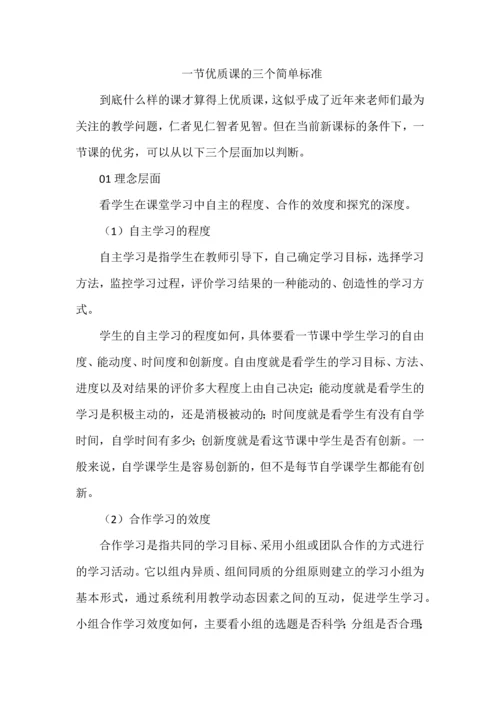 一节优质课的三个简单标准

到底什么样的课才算得上优质课，这似乎成了近年来老师们最为关注的教学问题，仁者见仁智者见智。但在当前新课标的条件下，一节课的优劣，可以从以下三个层面加以判断。

01 理念层面

看学生在课堂学习中自主的程度、合作的效度和探究的深度。

（1）自主学习的程度

自主学习是指学生在教师引导下，自己确定学习目标，选择学习方法，监控学习过程，评价学习结果的一种能动的、创造性的学习方式。

学生的自主学习的程度如何，具体要看一节课中学生学习的自由度、能动度、时间度和创新度。自由度就是看学生的学习目标、方法、进度以及对结果的评价多大程度上由自己决定；能动度就是看学生的学习是积极主动的，还是消极被动的；时间度就是看学生有没有自学时间，自学时间有多少；创新度就是看这节课中学生是否有创新。一般来说，自学课学生是容易创新的，但不是每节自学课学生都能有创新。

（2）合作学习的效度

合作学习是指共同的学习目标、采用小组或团队合作的方式进行的学习活动。它以组内异质、组间同质的分组原则建立的学习小组为基本形式，通过系统利用教学动态因素之间的互动，促进学生学习。小组合作学习效度如何，主要看小组的选题是否科学；分组是否合理；